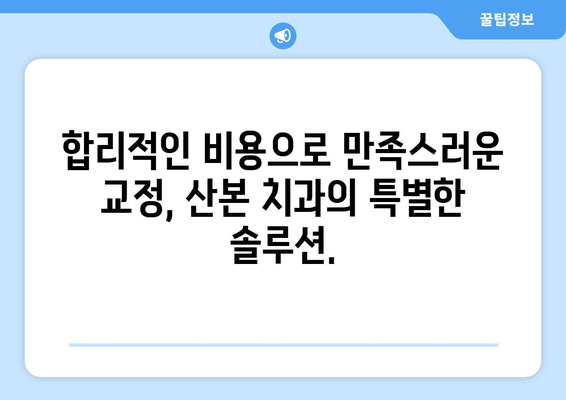 꿀팁정보

합리적인 비용으로 만족스러운 교정, 산본 치과의 특별한 솔루션.